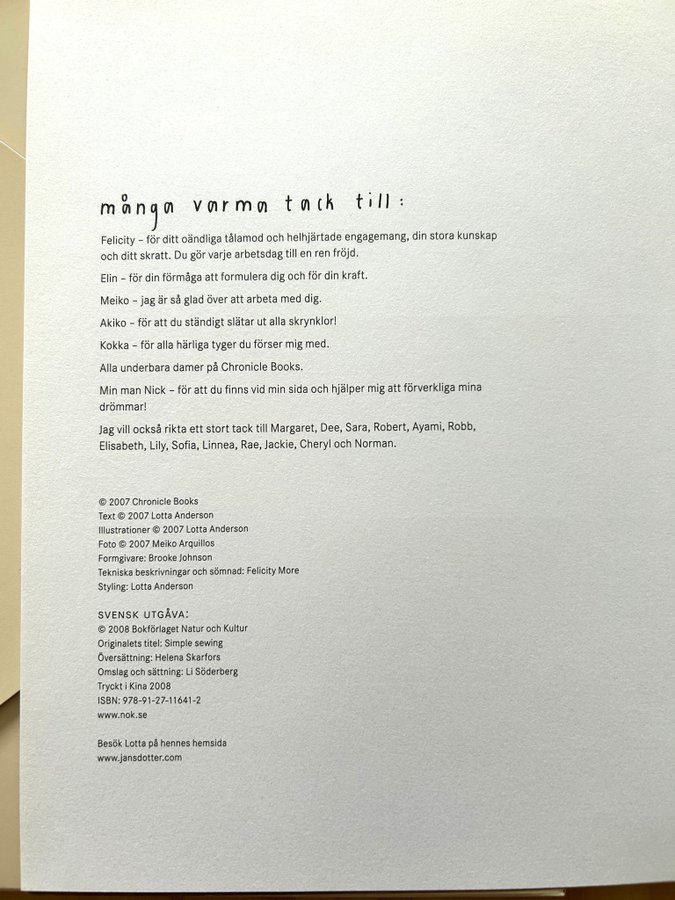 många varma tack till:

Felicity – för ditt oändliga tålamod och helhjärtade engagemang, din stora kunskap och ditt skratt. Du gör varje arbetsdag till en ren fröjd.

Elin – för din förmåga att formulera dig och för din kraft.

Meiko – jag är så glad över att arbeta med dig.

Akiko – för att du ständigt slätar ut alla skrynklor!

Kokka – för alla härliga tyger du förser mig med.

Alla underbara damer på Chronicle Books.

Min man Nick – för att du finns vid min sida och hjälper mig att förverkliga mina drömmar!

Jag vill också rikta ett stort tack till Margaret, Dee, Sara, Robert, Ayami, Robb, Elisabeth, Lily, Sofia, Linnea, Rae, Jackie, Cheryl och Norman.

© 2007 Chronicle Books
Text © 2007 Lotta Anderson
Illustrationer © 2007 Lotta Anderson
Foto © 2007 Meiko Arquillos
Formgivare: Brooke Johnson
Tekniska beskrivningar och sömnad: Felicity More
Styling: Lotta Anderson

SVENSK UTGÅVA:
© 2008 Bokförlaget Natur och Kultur
Originalets titel: Simple sewing
Översättning: Helena Skarfors
Omslag och sättning: Li Söderberg
Tryckt i Kina 2008
ISBN: 978-91-27-11641-2
www.nok.se

Besök Lotta på hennes hemsida
www.jansdotter.com